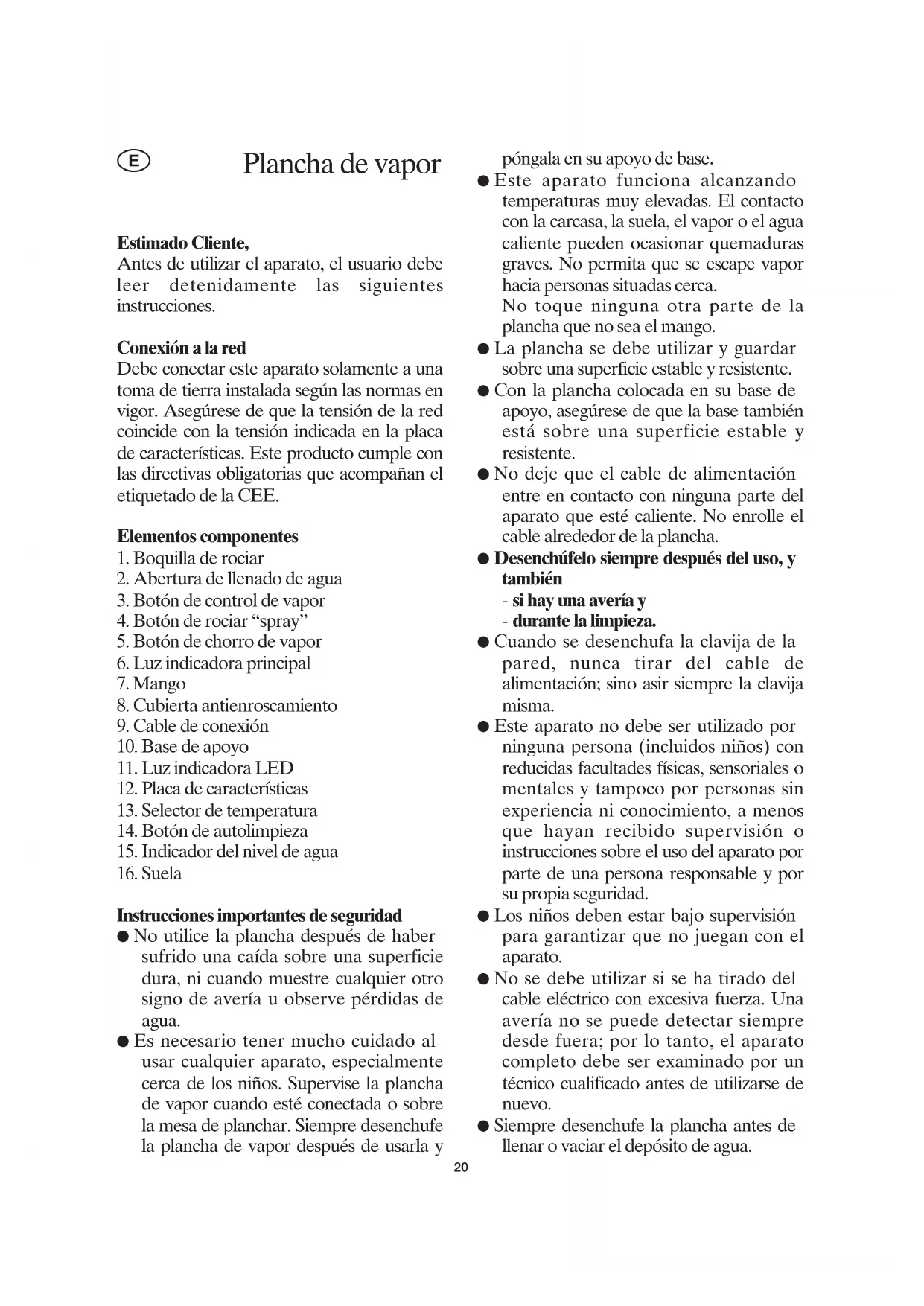 E

Plancha de vapor

Estimado Cliente,
Antes de utilizar el aparato, el usuario debe leer detenidamente las siguientes instrucciones.

Conexión a la red
Debe conectar este aparato solamente a una toma de tierra instalada según las normas en vigor. Asegúrese de que la tensión de la red coincide con la tensión indicada en la placa de características. Este producto cumple con las directivas obligatorias que acompañan el etiquetado de la CEE.

Elementos componentes
1. Boquilla de rociar
2. Abertura de llenado de agua
3. Botón de control de vapor
4. Botón de rociar “spray”
5. Botón de chorro de vapor
6. Luz indicadora principal
7. Mango
8. Cubierta antienroscamiento
9. Cable de conexión
10. Base de apoyo
11. Luz indicadora LED
12. Placa de características
13. Selector de temperatura
14. Botón de autolimpieza
15. Indicador del nivel de agua
16. Suela

Instrucciones importantes de seguridad
● No utilice la plancha después de haber sufrido una caída sobre una superficie dura, ni cuando muestre cualquier otro signo de avería u observe pérdidas de agua.
● Es necesario tener mucho cuidado al usar cualquier aparato, especialmente cerca de los niños. Supervise la plancha de vapor cuando esté conectada o sobre la mesa de planchar. Siempre desenchufe la plancha de vapor después de usarla y póngala en su apoyo de base.
● Este aparato funciona alcanzando temperaturas muy elevadas. El contacto con la carcasa, la suela, el vapor o el agua caliente pueden ocasionar quemaduras graves. No permita que se escape vapor hacia personas situadas cerca.
No toque ninguna otra parte de la plancha que no sea el mango.
● La plancha se debe utilizar y guardar sobre una superficie estable y resistente.
● Con la plancha colocada en su base de apoyo, asegúrese de que la base también está sobre una superficie estable y resistente.
● No deje que el cable de alimentación entre en contacto con ninguna parte del aparato que esté caliente. No enrolle el cable alrededor de la plancha.
● Desenchúfelo siempre después del uso, y también
- si hay una avería y
- durante la limpieza.
● Cuando se desenchufa la clavija de la pared, nunca tirar del cable de alimentación; sino asir siempre la clavija misma.
● Este aparato no debe ser utilizado por ninguna persona (incluidos niños) con reducidas facultades físicas, sensoriales o mentales y tampoco por personas sin experiencia ni conocimiento, a menos que hayan recibido supervisión o instrucciones sobre el uso del aparato por parte de una persona responsable y por su propia seguridad.
● Los niños deben estar bajo supervisión para garantizar que no juegan con el aparato.
● No se debe utilizar si se ha tirado del cable eléctrico con excesiva fuerza. Una avería no se puede detectar siempre desde fuera; por lo tanto, el aparato completo debe ser examinado por un técnico cualificado antes de utilizarse de nuevo.
● Siempre desenchufe la plancha antes de llenar o vaciar el depósito de agua.

20